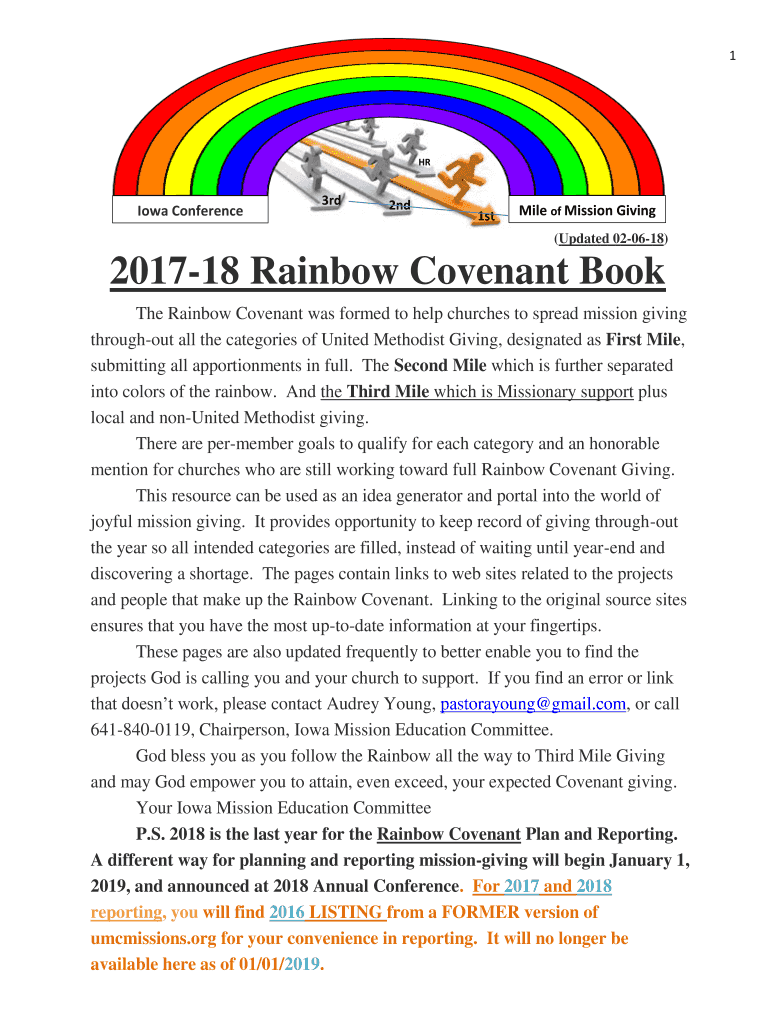 1

HR

Iowa Conference

3rd

2nd

1st

Mile of Mission Giving

(Updated 02-06-18)

2017-18 Rainbow Covenant Book

The Rainbow Covenant was formed to help churches to spread mission giving through-out all the categories of United Methodist Giving, designated as First Mile, submitting all apportionments in full. The Second Mile which is further separated into colors of the rainbow. And the Third Mile which is Missionary support plus local and non-United Methodist giving.

There are per-member goals to qualify for each category and an honorable mention for churches who are still working toward full Rainbow Covenant Giving.

This resource can be used as an idea generator and portal into the world of joyful mission giving. It provides opportunity to keep record of giving through-out the year so all intended categories are filled, instead of waiting until year-end and discovering a shortage. The pages contain links to web sites related to the projects and people that make up the Rainbow Covenant. Linking to the original source sites ensures that you have the most up-to-date information at your fingertips.

These pages are also updated frequently to better enable you to find the projects God is calling you and your church to support. If you find an error or link that doesn't work, please contact Audrey Young, pastorayoung@gmail.com, or call 641-840-0119, Chairperson, Iowa Mission Education Committee.

God bless you as you follow the Rainbow all the way to Third Mile Giving and may God empower you to attain, even exceed, your expected Covenant giving.

Your Iowa Mission Education Committee

P.S. 2018 is the last year for the Rainbow Covenant Plan and Reporting. A different way for planning and reporting mission-giving will begin January 1, 2019, and announced at 2018 Annual Conference. For 2017 and 2018 reporting, you will find 2016 LISTING from a FORMER version of umcmissions.org for your convenience in reporting. It will no longer be available here as of 01/01/2019.